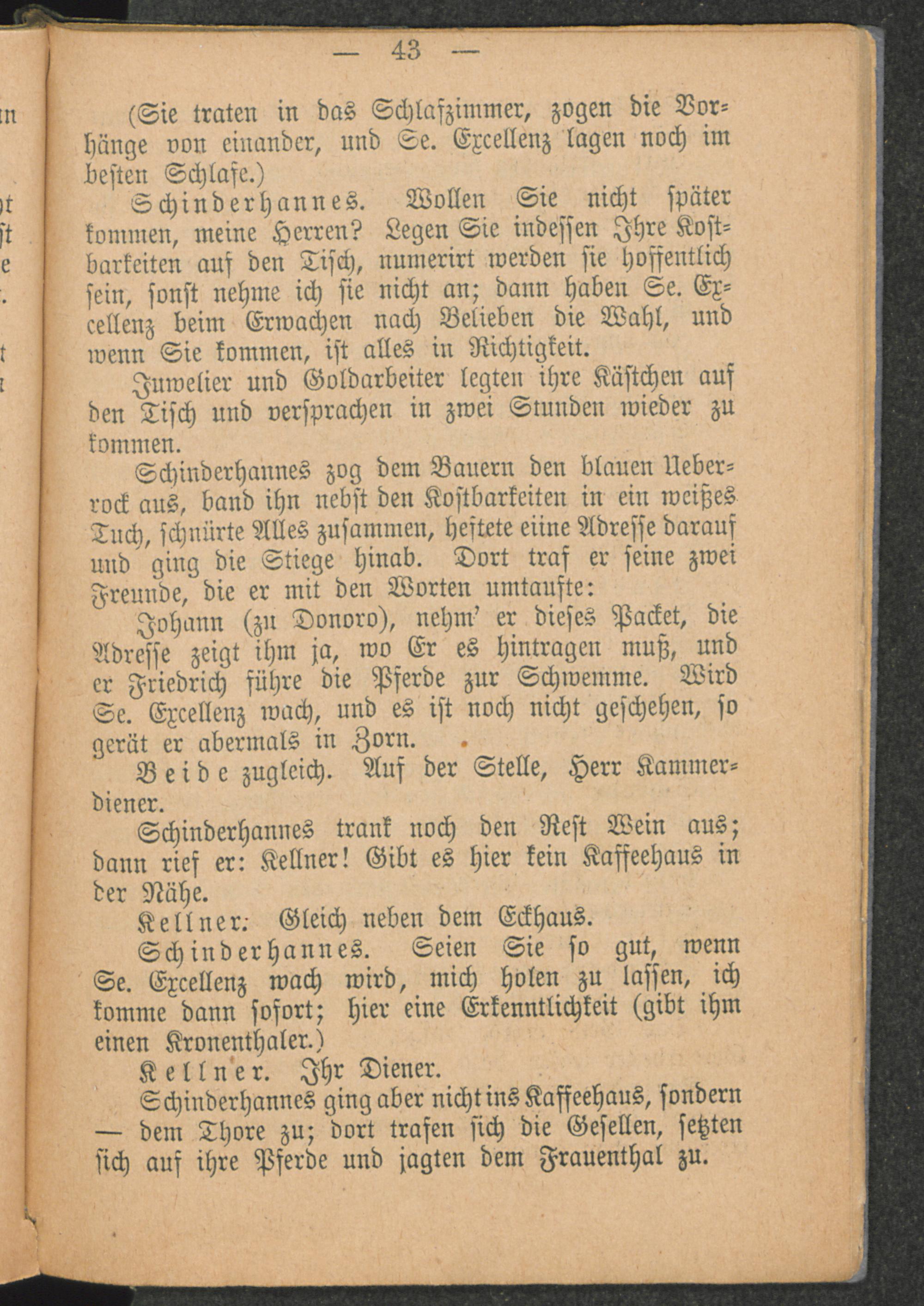 — 43 —

(Sie traten in das Schlafzimmer, zogen die Vorhänge von einander, und Se. Excellenz lagen noch im besten Schlafe.)

Schinderhannes. Wollen Sie nicht später kommen, meine Herren? Legen Sie indessen Ihre Kostbarkeiten auf den Tisch, numerirt werden sie hoffentlich sein, sonst nehme ich sie nicht an; dann haben Se. Excellenz beim Erwachen nach Belieben die Wahl, und wenn Sie kommen, ist alles in Richtigkeit.

Juwelier und Goldarbeiter legten ihre Kästchen auf den Tisch und versprachen in zwei Stunden wieder zu kommen.

Schinderhannes zog dem Bauern den blauen Ueberrock aus, band ihn nebst den Kostbarkeiten in ein weißes Tuch, schnürte Alles zusammen, heftete eiine Adresse darauf und ging die Stiege hinab. Dort traf er seine zwei Freunde, die er mit den Worten umtaufte:

Johann (zu Donoro), nehm' er dieses Packet, die Adresse zeigt ihm ja, wo Er es hintragen muß, und er Friedrich führe die Pferde zur Schwemme. Wird Se. Excellenz wach, und es ist noch nicht geschehen, so gerät er abermals in Zorn.

Beide zugleich. Auf der Stelle, Herr Kammerdiener.

Schinderhannes trank noch den Rest Wein aus; dann rief er: Kellner! Gibt es hier kein Kaffeehaus in der Nähe.

Kellner: Gleich neben dem Eckhaus.

Schinderhannes. Seien Sie so gut, wenn Se. Excellenz wach wird, mich holen zu lassen, ich komme dann sofort; hier eine Erkenntlichkeit (gibt ihm einen Kronenthaler.)

Kellner. Ihr Diener.

Schinderhannes ging aber nicht ins Kaffeehaus, sondern — dem Thore zu; dort trafen sich die Gesellen, setzten sich auf ihre Pferde und jagten dem Frauenthal zu.